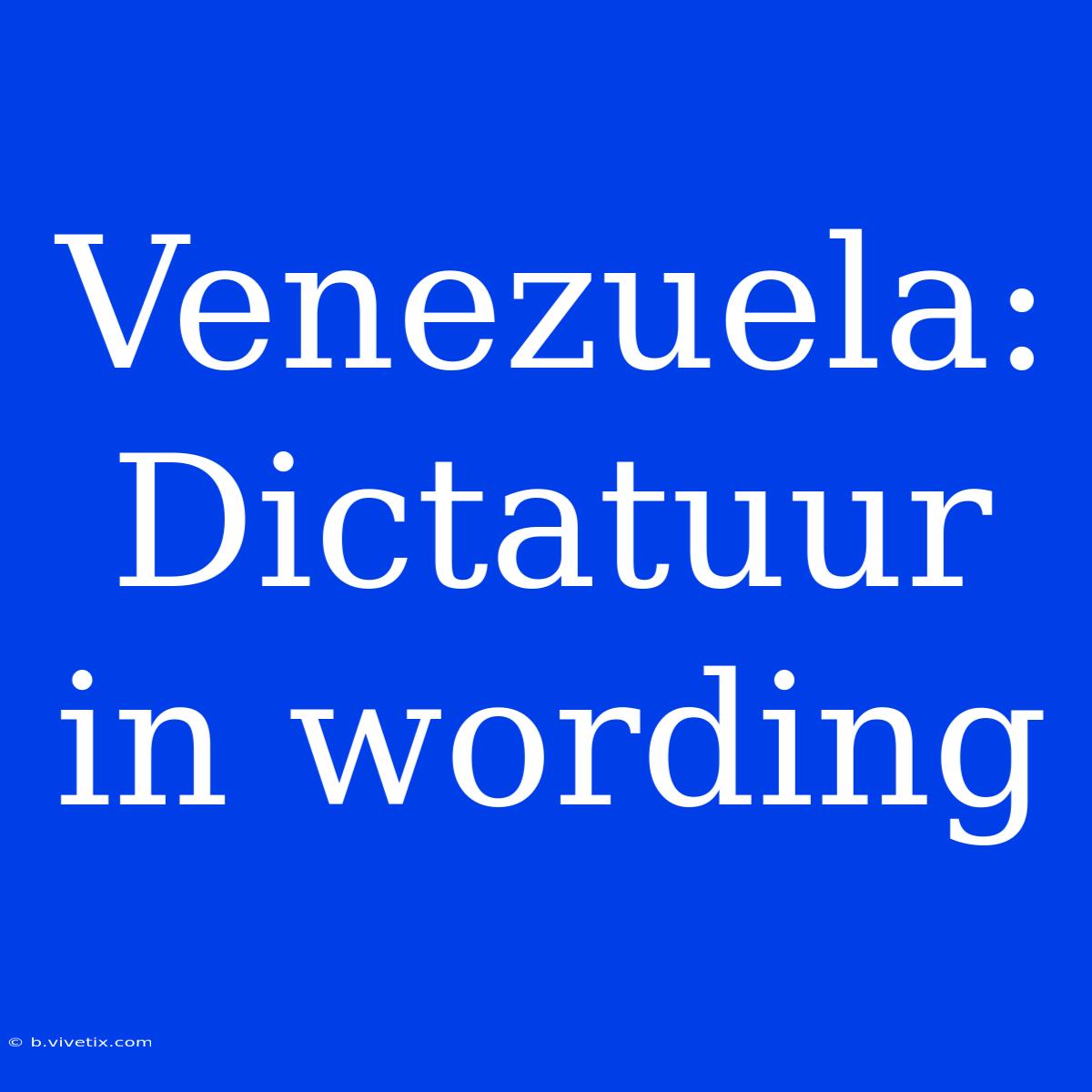 Venezuela: Dictatuur in wording

© b.vivetix.com